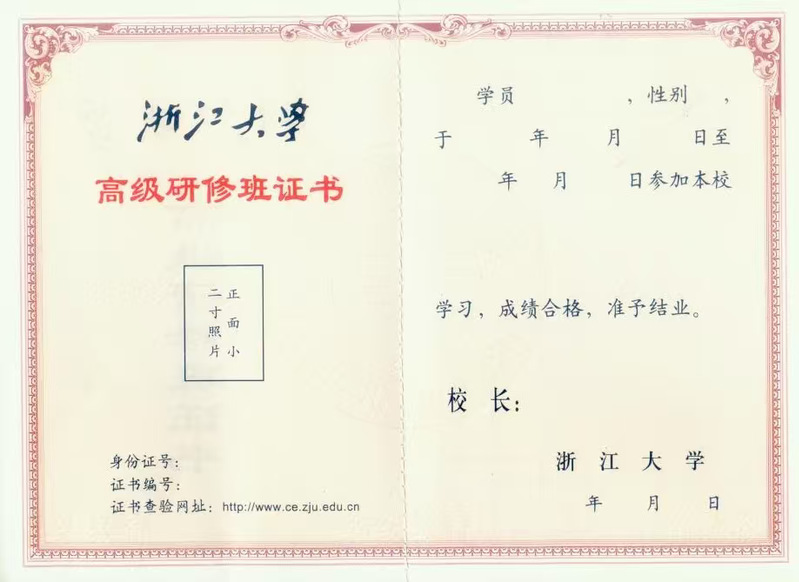 浙江大学

高级研修班证书

正面小二寸照片

身份证号：
证书编号：
证书查验网址：http://www.ce.zju.edu.cn

学员 ，性别 ，
于 年 月 日至
年 月 日参加本校

学习，成绩合格，准予结业。

校长：

浙江大学
年 月 日